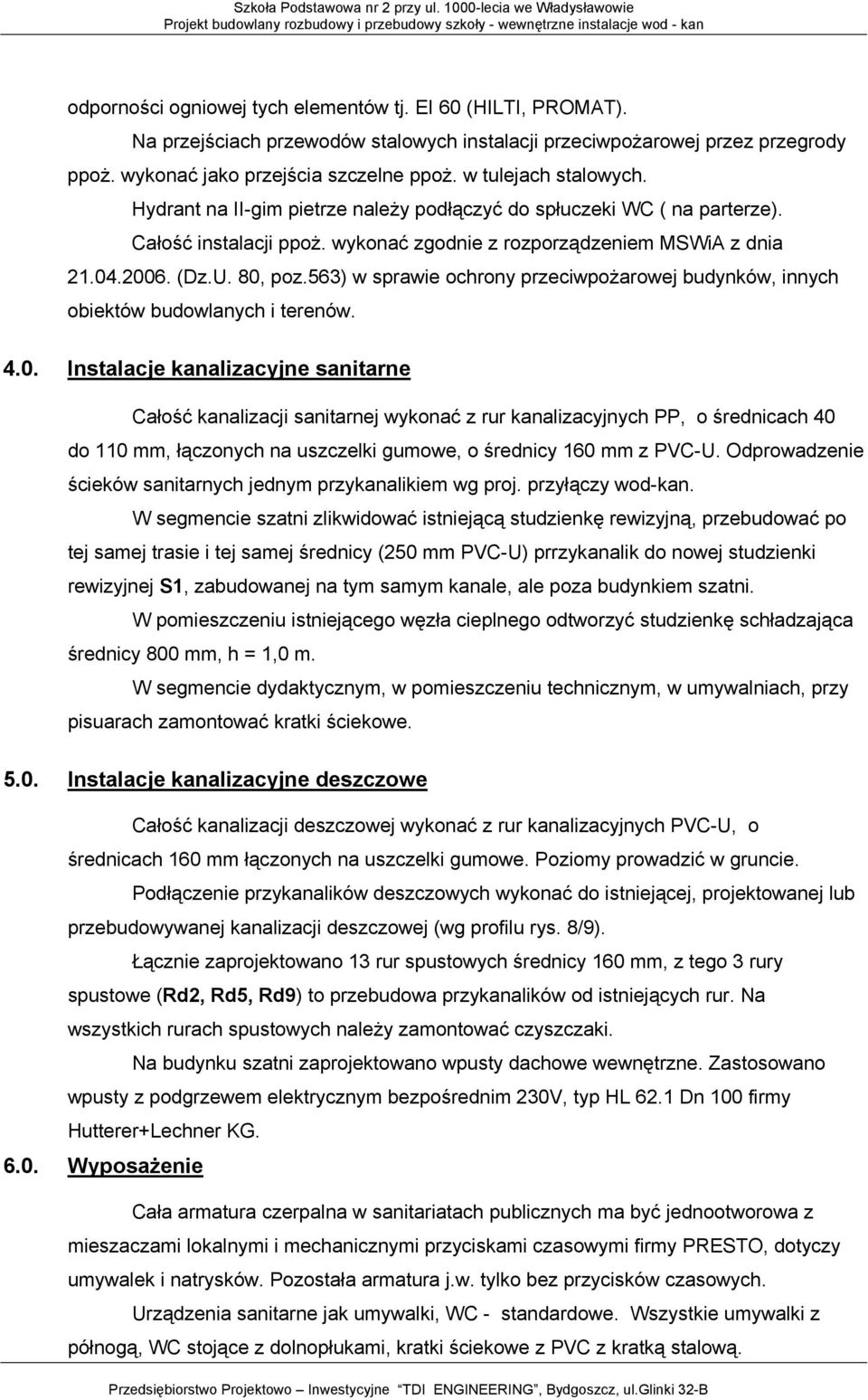 Szkoła Podstawowa nr 2 przy ul. 1000-lecia we Władysławowie
Projekt budowlany rozbudowy i przebudowy szkoły - wewnętrzne instalacje wod - kan

odporności ogniowej tych elementów tj. EI 60 (HILTI, PROMAT).

Na przejściach przewodów stalowych instalacji przeciwpożarowej przez przegrody ppoż. wykonać jako przejścia szczelne ppoż. w tulejach stalowych.

Hydrant na II-gim pietrze należy podłączyć do spłuczeki WC ( na parterze).

Całość instalacji ppoż. wykonać zgodnie z rozporządzeniem MSWiA z dnia 21.04.2006. (Dz.U. 80, poz.563) w sprawie ochrony przeciwpożarowej budynków, innych obiektów budowlanych i terenów.

4.0. Instalacje kanalizacyjne sanitarne

Całość kanalizacji sanitarnej wykonać z rur kanalizacyjnych PP, o średnicach 40 do 110 mm, łączonych na uszczelki gumowe, o średnicy 160 mm z PVC-U. Odprowadzenie ścieków sanitarnych jednym przykanalikiem wg proj. przyłączy wod-kan.

W segmencie szatni zlikwidować istniejącą studzienkę rewizyjną, przebudować po tej samej trasie i tej samej średnicy (250 mm PVC-U) prrzykanalik do nowej studzienki rewizyjnej S1, zabudowanej na tym samym kanale, ale poza budynkiem szatni.

W pomieszczeniu istniejącego węzła cieplnego odtworzyć studzienkę schładzająca średnicy 800 mm, h = 1,0 m.

W segmencie dydaktycznym, w pomieszczeniu technicznym, w umywalniach, przy pisuarach zamontować kratki ściekowe.

5.0. Instalacje kanalizacyjne deszczowe

Całość kanalizacji deszczowej wykonać z rur kanalizacyjnych PVC-U, o średnicach 160 mm łączonych na uszczelki gumowe. Poziomy prowadzić w gruncie.

Podłączenie przykanalików deszczowych wykonać do istniejącej, projektowanej lub przebudowywanej kanalizacji deszczowej (wg profilu rys. 8/9).

Łącznie zaprojektowano 13 rur spustowych średnicy 160 mm, z tego 3 rury spustowe (Rd2, Rd5, Rd9) to przebudowa przykanalików od istniejących rur. Na wszystkich rurach spustowych należy zamontować czyszczaki.

Na budynku szatni zaprojektowano wpusty dachowe wewnętrzne. Zastosowano wpusty z podgrzewem elektrycznym bezpośrednim 230V, typ HL 62.1 Dn 100 firmy Hutterer+Lechner KG.

6.0. Wyposażenie

Cała armatura czerpalna w sanitariatach publicznych ma być jednootworowa z mieszaczami lokalnymi i mechanicznymi przyciskami czasowymi firmy PRESTO, dotyczy umywalek i natrysków. Pozostała armatura j.w. tylko bez przycisków czasowych.

Urządzenia sanitarne jak umywalki, WC - standardowe. Wszystkie umywalki z półnogą, WC stojące z dolnopłukami, kratki ściekowe z PVC z kratką stalową.

Przedsiębiorstwo Projektowo – Inwestycyjne "TDI ENGINEERING", Bydgoszcz, ul.Glinki 32-B